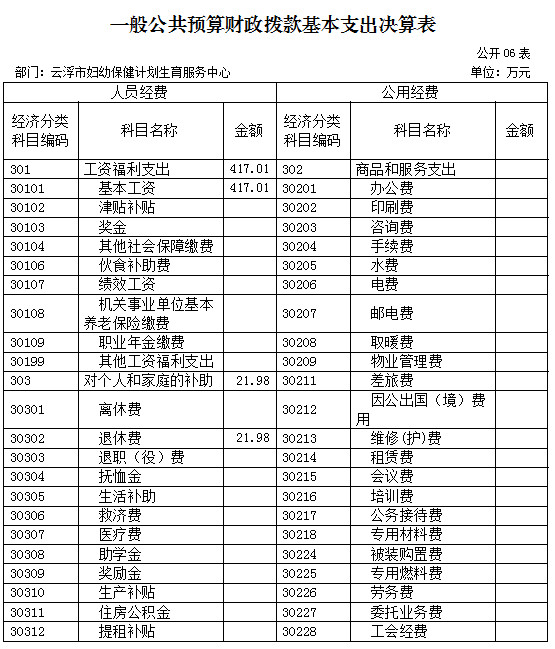 一般公共预算财政拨款基本支出决算表

公开 06 表

部门：云浮市妇幼保健计划生育服务中心

单位：万元

| 人员经费 | | | 公用经费 | | |
|---|---|---|---|---|---|
| 经济分类科目编码 | 科目名称 | 金额 | 经济分类科目编码 | 科目名称 | 金额 |
| 301 | 工资福利支出 | 417.01 | 302 | 商品和服务支出 | |
| 30101 | 基本工资 | 417.01 | 30201 | 办公费 | |
| 30102 | 津贴补贴 | | 30202 | 印刷费 | |
| 30103 | 奖金 | | 30203 | 咨询费 | |
| 30104 | 其他社会保障缴费 | | 30204 | 手续费 | |
| 30106 | 伙食补助费 | | 30205 | 水费 | |
| 30107 | 绩效工资 | | 30206 | 电费 | |
| 30108 | 机关事业单位基本养老保险缴费 | | 30207 | 邮电费 | |
| 30109 | 职业年金缴费 | | 30208 | 取暖费 | |
| 30199 | 其他工资福利支出 | | 30209 | 物业管理费 | |
| 303 | 对个人和家庭的补助 | 21.98 | 30211 | 差旅费 | |
| 30301 | 离休费 | | 30212 | 因公出国（境）费用 | |
| 30302 | 退休费 | 21.98 | 30213 | 维修(护)费 | |
| 30303 | 退职（役）费 | | 30214 | 租赁费 | |
| 30304 | 抚恤金 | | 30215 | 会议费 | |
| 30305 | 生活补助 | | 30216 | 培训费 | |
| 30306 | 救济费 | | 30217 | 公务接待费 | |
| 30307 | 医疗费 | | 30218 | 专用材料费 | |
| 30308 | 助学金 | | 30224 | 被装购置费 | |
| 30309 | 奖励金 | | 30225 | 专用燃料费 | |
| 30310 | 生产补贴 | | 30226 | 劳务费 | |
| 30311 | 住房公积金 | | 30227 | 委托业务费 | |
| 30312 | 提租补贴 | | 30228 | 工会经费 | |